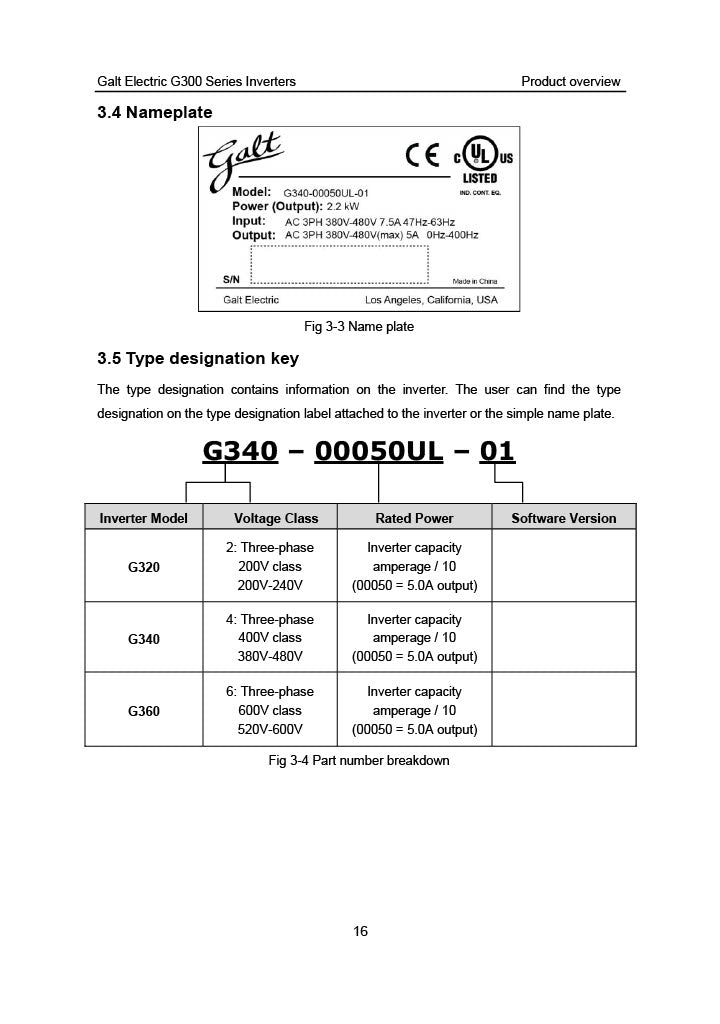 Galt Electric G300 Series Inverters Product overview

3.4 Nameplate

Galt

CE c UL US LISTED IND. CONT. EQ.

Model: G340-00050UL-01
Power (Output): 2.2 kW
Input: AC 3PH 380V-480V 7.5A 47Hz-63Hz
Output: AC 3PH 380V-480V(max) 5A 0Hz-400Hz

S/N Made in China

Galt Electric Los Angeles, California, USA

Fig 3-3 Name plate

3.5 Type designation key

The type designation contains information on the inverter. The user can find the type designation on the type designation label attached to the inverter or the simple name plate.

G340 – 00050UL – 01

| Inverter Model | Voltage Class | Rated Power | Software Version |
|---|---|---|---|
| G320 | 2: Three-phase 200V class 200V-240V | Inverter capacity amperage / 10 (00050 = 5.0A output) | |
| G340 | 4: Three-phase 400V class 380V-480V | Inverter capacity amperage / 10 (00050 = 5.0A output) | |
| G360 | 6: Three-phase 600V class 520V-600V | Inverter capacity amperage / 10 (00050 = 5.0A output) | |

Fig 3-4 Part number breakdown

16